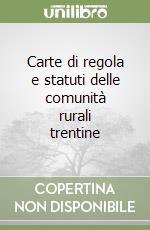 unilibro

Carte di regola e statuti delle comunità rurali trentine

COPERTINA NON DISPONIBILE